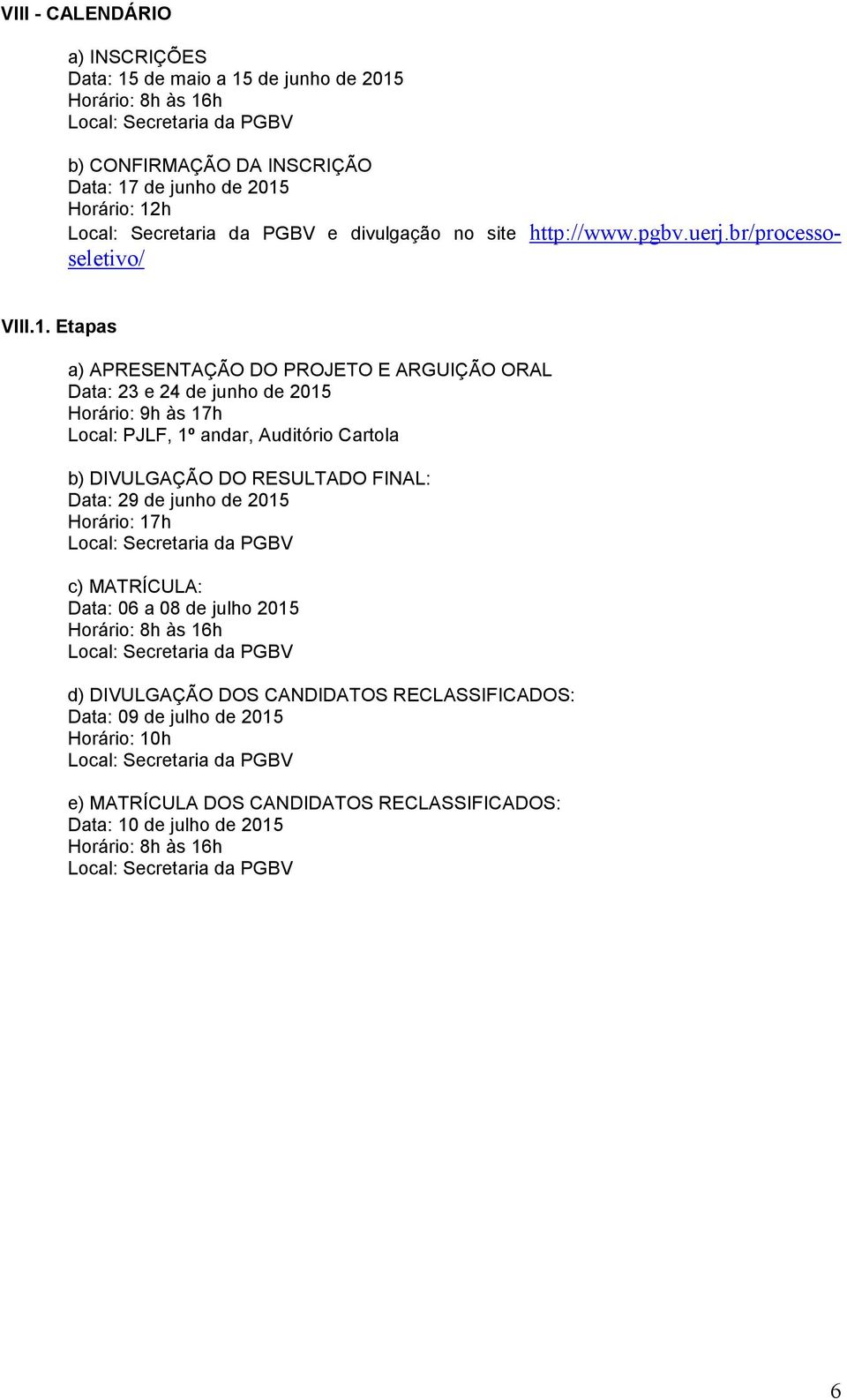 VIII - CALENDÁRIO

a) INSCRIÇÕES
Data: 15 de maio a 15 de junho de 2015
Horário: 8h às 16h
Local: Secretaria da PGBV

b) CONFIRMAÇÃO DA INSCRIÇÃO
Data: 17 de junho de 2015
Horário: 12h
Local: Secretaria da PGBV e divulgação no site http://www.pgbv.uerj.br/processo-seletivo/

VIII.1. Etapas

a) APRESENTAÇÃO DO PROJETO E ARGUIÇÃO ORAL
Data: 23 e 24 de junho de 2015
Horário: 9h às 17h
Local: PJLF, 1º andar, Auditório Cartola

b) DIVULGAÇÃO DO RESULTADO FINAL:
Data: 29 de junho de 2015
Horário: 17h
Local: Secretaria da PGBV

c) MATRÍCULA:
Data: 06 a 08 de julho 2015
Horário: 8h às 16h
Local: Secretaria da PGBV

d) DIVULGAÇÃO DOS CANDIDATOS RECLASSIFICADOS:
Data: 09 de julho de 2015
Horário: 10h
Local: Secretaria da PGBV

e) MATRÍCULA DOS CANDIDATOS RECLASSIFICADOS:
Data: 10 de julho de 2015
Horário: 8h às 16h
Local: Secretaria da PGBV

6